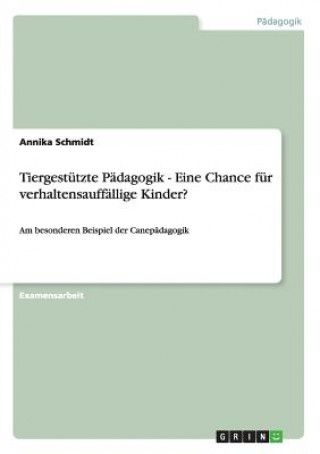 Pädagogik

Annika Schmidt

Tiergestützte Pädagogik - Eine Chance für verhaltensauffällige Kinder?

Am besonderen Beispiel der Canepädagogik

Examensarbeit

GRIN